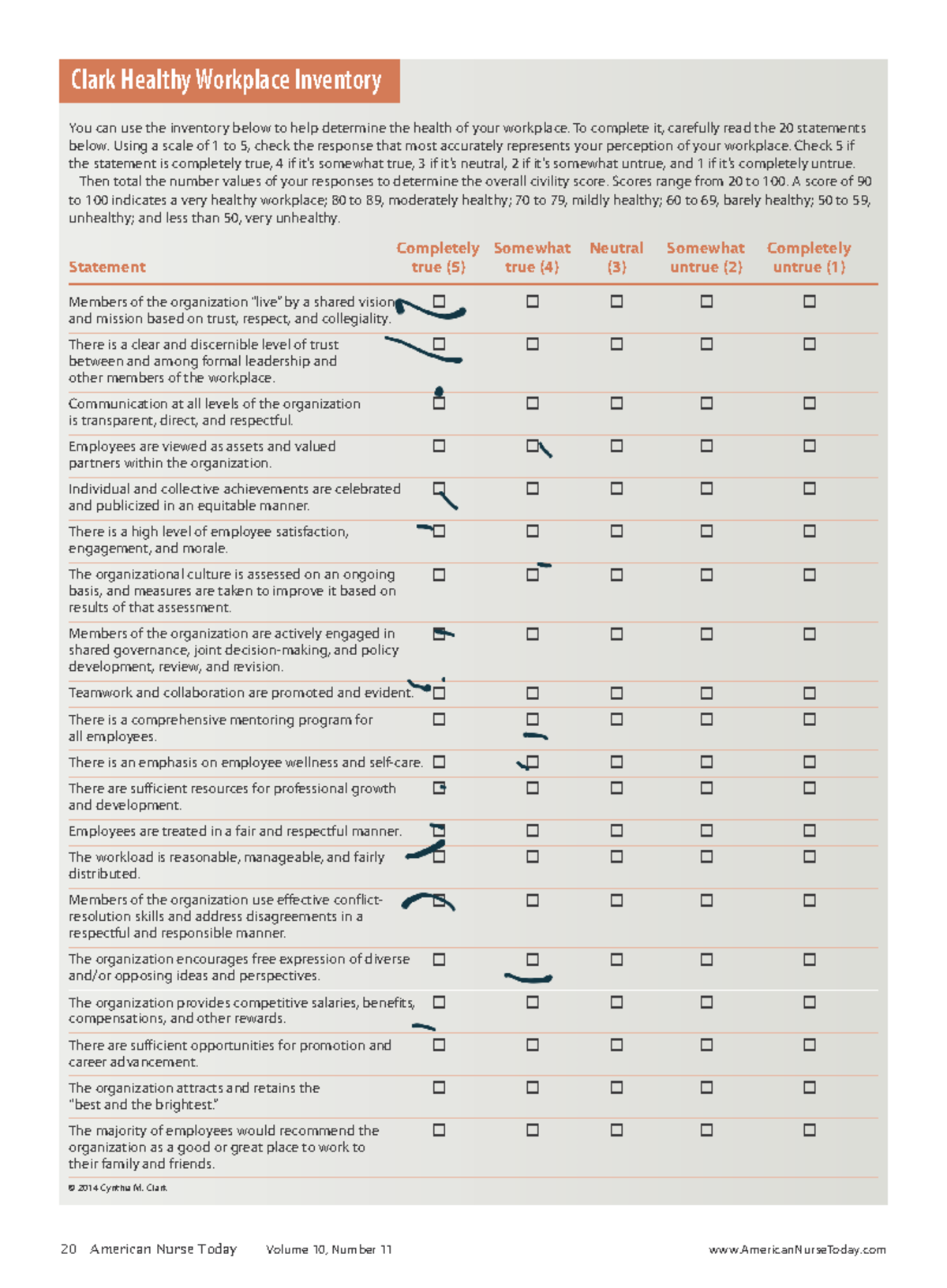 Clark Healthy Workplace Inventory

You can use the inventory below to help determine the health of your workplace. To complete it, carefully read the 20 statements below. Using a scale of 1 to 5, check the response that most accurately represents your perception of your workplace. Check 5 if the statement is completely true, 4 if it's somewhat true, 3 if it's neutral, 2 if it's somewhat untrue, and 1 if it's completely untrue.

Then total the number values of your responses to determine the overall civility score. Scores range from 20 to 100. A score of 90 to 100 indicates a very healthy workplace; 80 to 89, moderately healthy; 70 to 79, mildly healthy; 60 to 69, barely healthy; 50 to 59, unhealthy; and less than 50, very unhealthy.

| Statement | Completely true (5) | Somewhat true (4) | Neutral (3) | Somewhat untrue (2) | Completely untrue (1) |
|---|---|---|---|---|---|
| Members of the organization "live" by a shared vision and mission based on trust, respect, and collegiality. | ☐ | ☐ | ☐ | ☐ | ☐ |
| There is a clear and discernible level of trust between and among formal leadership and other members of the workplace. | ☐ | ☐ | ☐ | ☐ | ☐ |
| Communication at all levels of the organization is transparent, direct, and respectful. | ☐ | ☐ | ☐ | ☐ | ☐ |
| Employees are viewed as assets and valued partners within the organization. | ☐ | ☐ | ☐ | ☐ | ☐ |
| Individual and collective achievements are celebrated and publicized in an equitable manner. | ☐ | ☐ | ☐ | ☐ | ☐ |
| There is a high level of employee satisfaction, engagement, and morale. | ☐ | ☐ | ☐ | ☐ | ☐ |
| The organizational culture is assessed on an ongoing basis, and measures are taken to improve it based on results of that assessment. | ☐ | ☐ | ☐ | ☐ | ☐ |
| Members of the organization are actively engaged in shared governance, joint decision-making, and policy development, review, and revision. | ☐ | ☐ | ☐ | ☐ | ☐ |
| Teamwork and collaboration are promoted and evident. | ☐ | ☐ | ☐ | ☐ | ☐ |
| There is a comprehensive mentoring program for all employees. | ☐ | ☐ | ☐ | ☐ | ☐ |
| There is an emphasis on employee wellness and self-care. | ☐ | ☐ | ☐ | ☐ | ☐ |
| There are sufficient resources for professional growth and development. | ☐ | ☐ | ☐ | ☐ | ☐ |
| Employees are treated in a fair and respectful manner. | ☐ | ☐ | ☐ | ☐ | ☐ |
| The workload is reasonable, manageable, and fairly distributed. | ☐ | ☐ | ☐ | ☐ | ☐ |
| Members of the organization use effective conflict-resolution skills and address disagreements in a respectful and responsible manner. | ☐ | ☐ | ☐ | ☐ | ☐ |
| The organization encourages free expression of diverse and/or opposing ideas and perspectives. | ☐ | ☐ | ☐ | ☐ | ☐ |
| The organization provides competitive salaries, benefits, compensations, and other rewards. | ☐ | ☐ | ☐ | ☐ | ☐ |
| There are sufficient opportunities for promotion and career advancement. | ☐ | ☐ | ☐ | ☐ | ☐ |
| The organization attracts and retains the "best and the brightest." | ☐ | ☐ | ☐ | ☐ | ☐ |
| The majority of employees would recommend the organization as a good or great place to work to their family and friends. | ☐ | ☐ | ☐ | ☐ | ☐ |

© 2014 Cynthia M. Clark

20 American Nurse Today Volume 10, Number 11 www.AmericanNurseToday.com